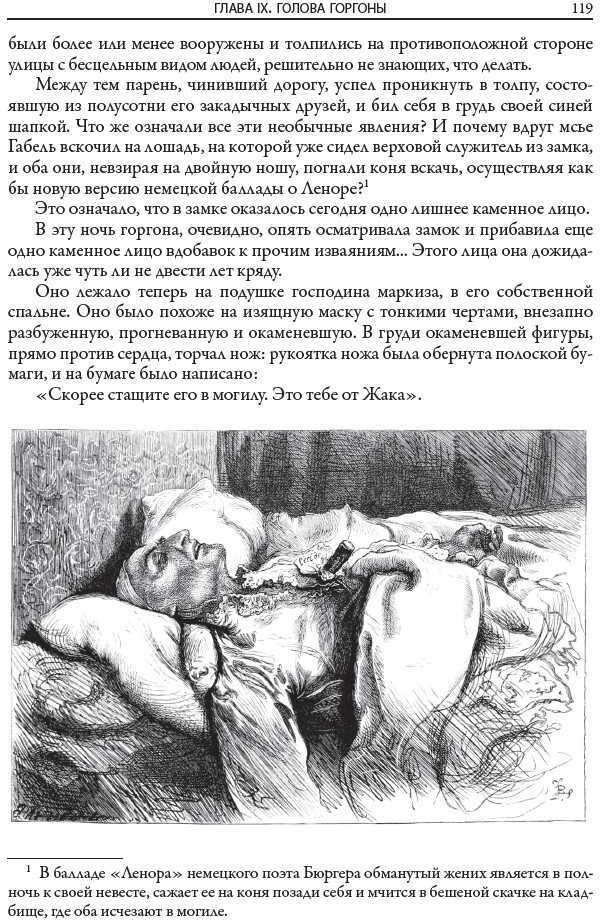 ГЛАВА IX. ГОЛОВА ГОРГОНЫ 119

были более или менее вооружены и толпились на противоположной стороне улицы с бесцельным видом людей, решительно не знающих, что делать.

Между тем парень, чинивший дорогу, успел проникнуть в толпу, состоявшую из полусотни его закадычных друзей, и бил себя в грудь своей синей шапкой. Что же означали все эти необычные явления? И почему вдруг мсье Габель вскочил на лошадь, на которой уже сидел верховой служитель из замка, и оба они, невзирая на двойную ношу, погнали коня вскачь, осуществляя как бы новую версию немецкой баллады о Леноре?$^1$

Это означало, что в замке оказалось сегодня одно лишнее каменное лицо.

В эту ночь горгона, очевидно, опять осматривала замок и прибавила еще одно каменное лицо вдобавок к прочим изваяниям... Этого лица она дожидалась уже чуть ли не двести лет кряду.

Оно лежало теперь на подушке господина маркиза, в его собственной спальне. Оно было похоже на изящную маску с тонкими чертами, внезапно разбуженную, прогневанную и окаменевшую. В груди окаменевшей фигуры, прямо против сердца, торчал нож: рукоятка ножа была обернута полоской бумаги, и на бумаге было написано:

«Скорее стащите его в могилу. Это тебе от Жака».

$^1$ В балладе «Ленора» немецкого поэта Бюргера обманутый жених является в полночь к своей невесте, сажает ее на коня позади себя и мчится в бешеной скачке на кладбище, где оба исчезают в могиле.